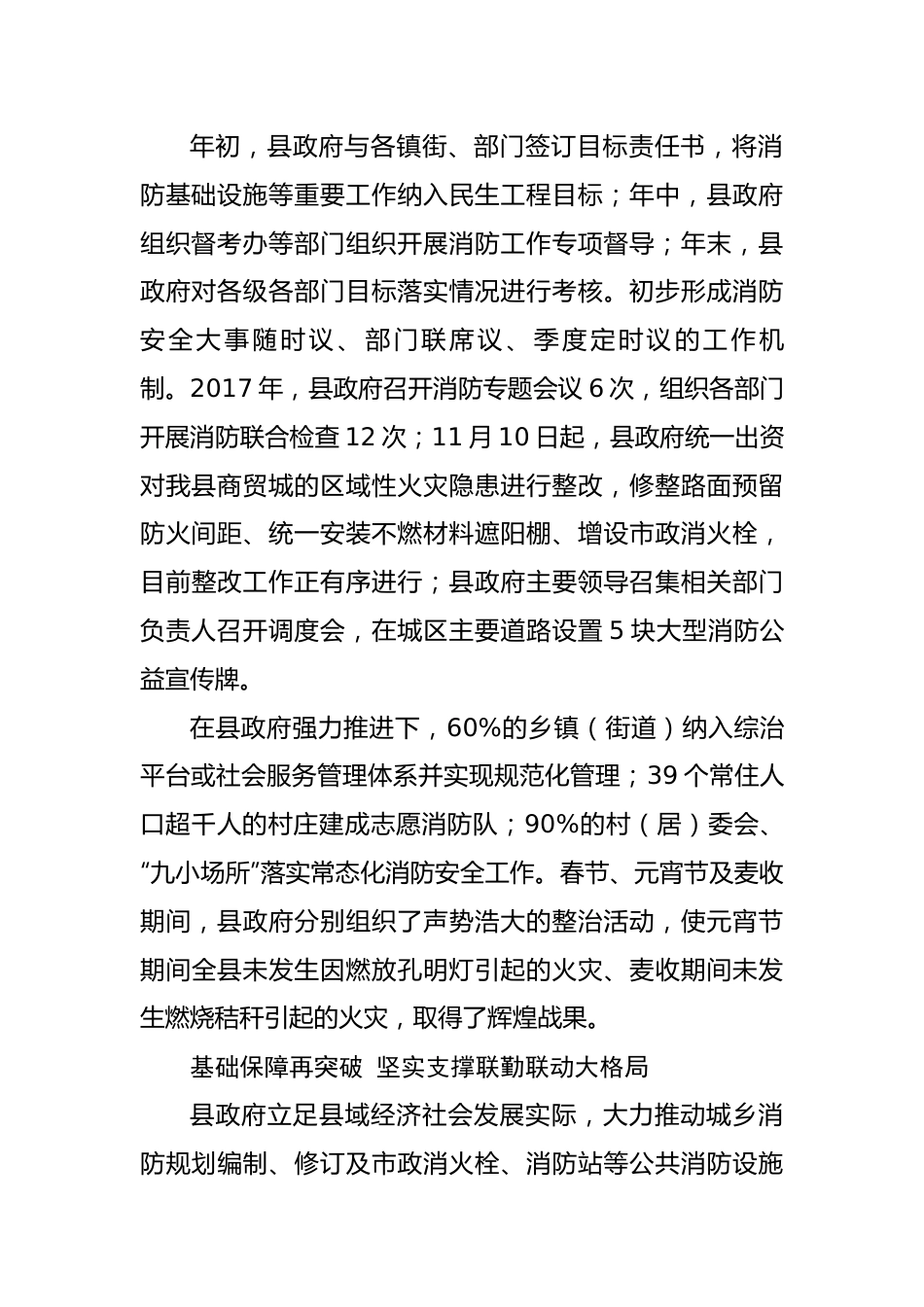 年初，县政府与各镇街、部门签订目标责任书，将消防基础设施等重要工作纳入民生工程目标；年中，县政府组织督考办等部门组织开展消防工作专项督导；年末，县政府对各级各部门目标落实情况进行考核。初步形成消防安全大事随时议、部门联席议、季度定时议的工作机制。2017 年，县政府召开消防专题会议 6 次，组织各部门开展消防联合检查 12 次；11 月 10 日起，县政府统一出资对我县商贸城的区域性火灾隐患进行整改，修整路面预留防火间距、统一安装不燃材料遮阳棚、增设市政消火栓，目前整改工作正有序进行；县政府主要领导召集相关部门负责人召开调度会，在城区主要道路设置 5 块大型消防公益宣传牌。

在县政府强力推进下，60%的乡镇（街道）纳入综治平台或社会服务管理体系并实现规范化管理；39 个常住人口超千人的村庄建成志愿消防队；90%的村（居）委会、“九小场所”落实常态化消防安全工作。春节、元宵节及麦收期间，县政府分别组织了声势浩大的整治活动，使元宵节期间全县未发生因燃放孔明灯引起的火灾、麦收期间未发生燃烧秸秆引起的火灾，取得了辉煌战果。

基础保障再突破 坚实支撑联勤联动大格局

县政府立足县域经济社会发展实际，大力推动城乡消防规划编制、修订及市政消火栓、消防站等公共消防设施